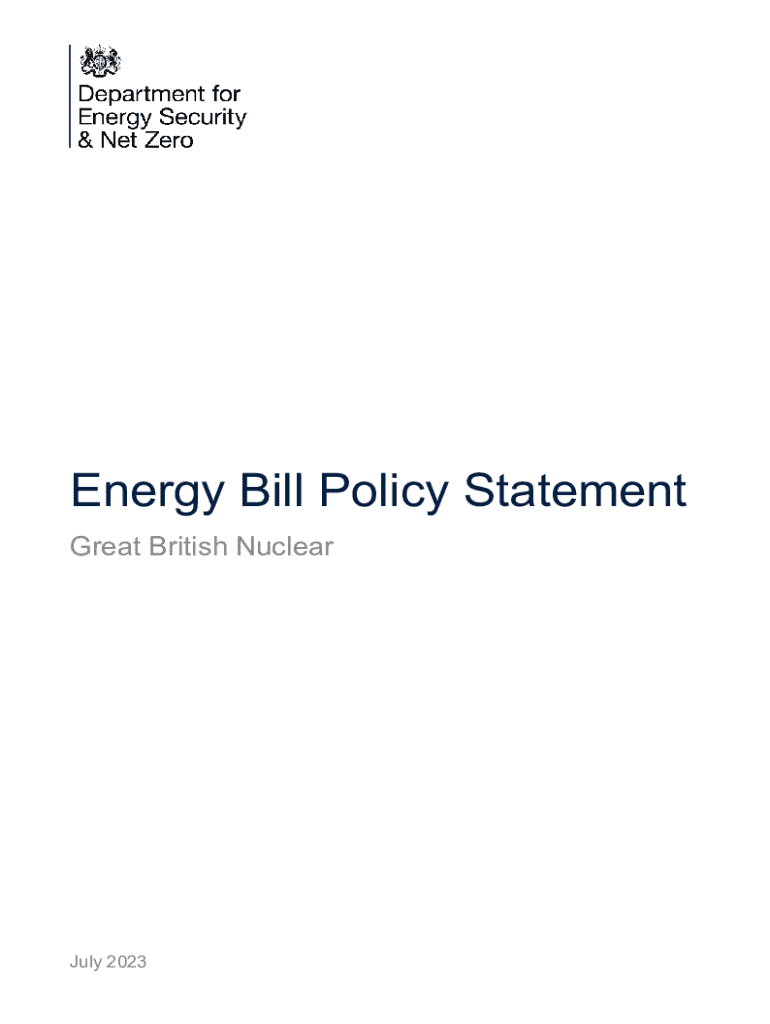 Department for
Energy Security
& Net Zero

Energy Bill Policy Statement

Great British Nuclear

July 2023